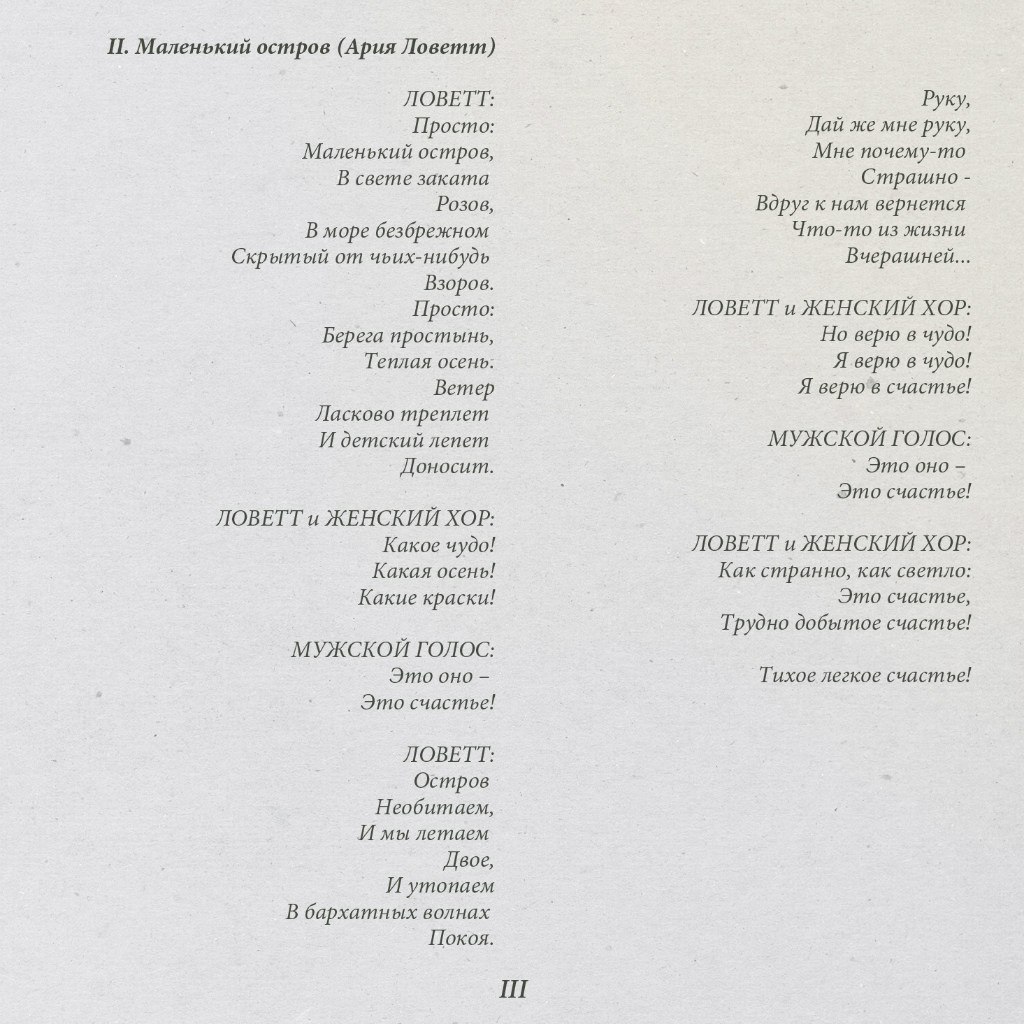 II. Маленький остров (Ария Ловетт)

ЛОВЕТТ:
Просто:
Маленький остров,
В свете заката
Розов,
В море безбрежном
Скрытый от чьих-нибудь
Взоров.
Просто:
Берега простынь,
Теплая осень.
Ветер
Ласково треплет
И детский лепет
Доносит.

ЛОВЕТТ и ЖЕНСКИЙ ХОР:
Какое чудо!
Какая осень!
Какие краски!

МУЖСКОЙ ГОЛОС:
Это оно –
Это счастье!

ЛОВЕТТ:
Остров
Необитаем,
И мы летаем
Двое,
И утопаем
В бархатных волнах
Покоя.

Руку,
Дай же мне руку,
Мне почему-то
Страшно -
Вдруг к нам вернется
Что-то из жизни
Вчерашней...

ЛОВЕТТ и ЖЕНСКИЙ ХОР:
Но верю в чудо!
Я верю в чудо!
Я верю в счастье!

МУЖСКОЙ ГОЛОС:
Это оно –
Это счастье!

ЛОВЕТТ и ЖЕНСКИЙ ХОР:
Как странно, как светло:
Это счастье,
Трудно добытое счастье!

Тихое легкое счастье!

III